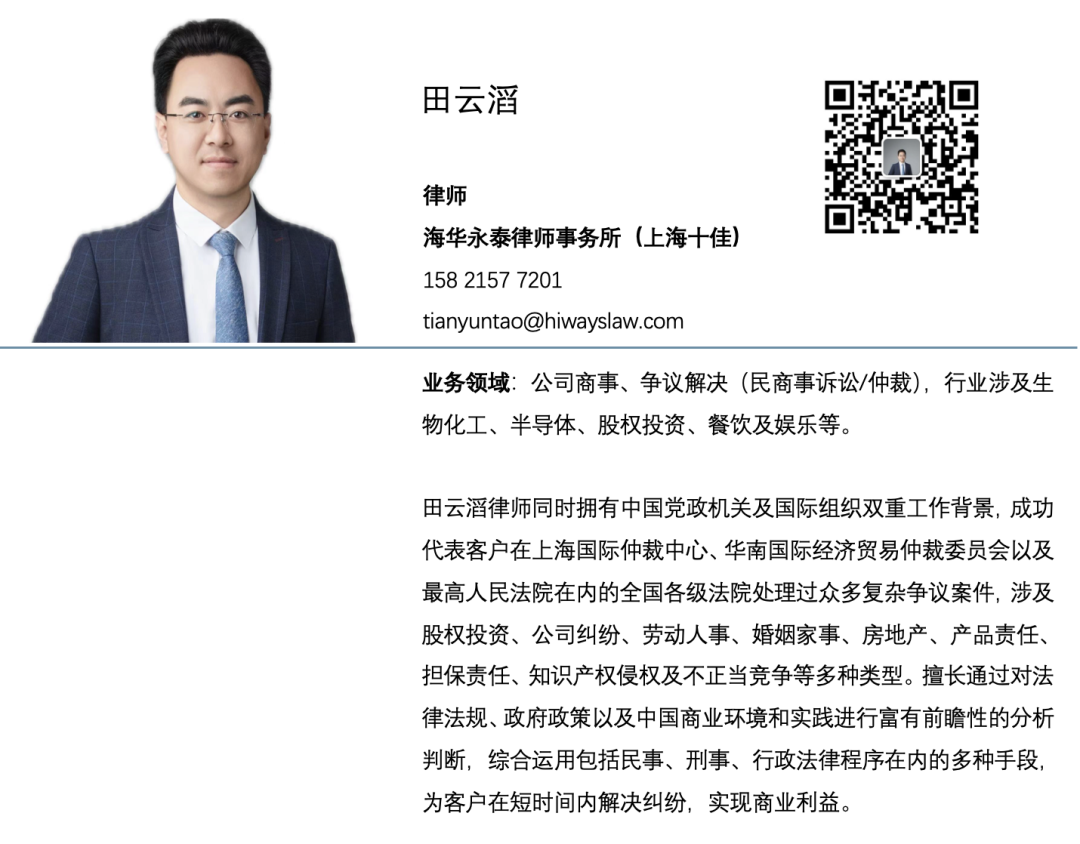 田云滔

律师
海华永泰律师事务所（上海十佳）
158 2157 7201
tianyuntao@hiwayslaw.com

业务领域：公司商事、争议解决（民商事诉讼/仲裁），行业涉及生物化工、半导体、股权投资、餐饮及娱乐等。

田云滔律师同时拥有中国党政机关及国际组织双重工作背景，成功代表客户在上海国际仲裁中心、华南国际经济贸易仲裁委员会以及最高人民法院在内的全国各级法院处理过众多复杂争议案件，涉及股权投资、公司纠纷、劳动人事、婚姻家事、房地产、产品责任、担保责任、知识产权侵权及不正当竞争等多种类型。擅长通过对法律法规、政府政策以及中国商业环境和实践进行富有前瞻性的分析判断，综合运用包括民事、刑事、行政法律程序在内的多种手段，为客户在短时间内解决纠纷，实现商业利益。